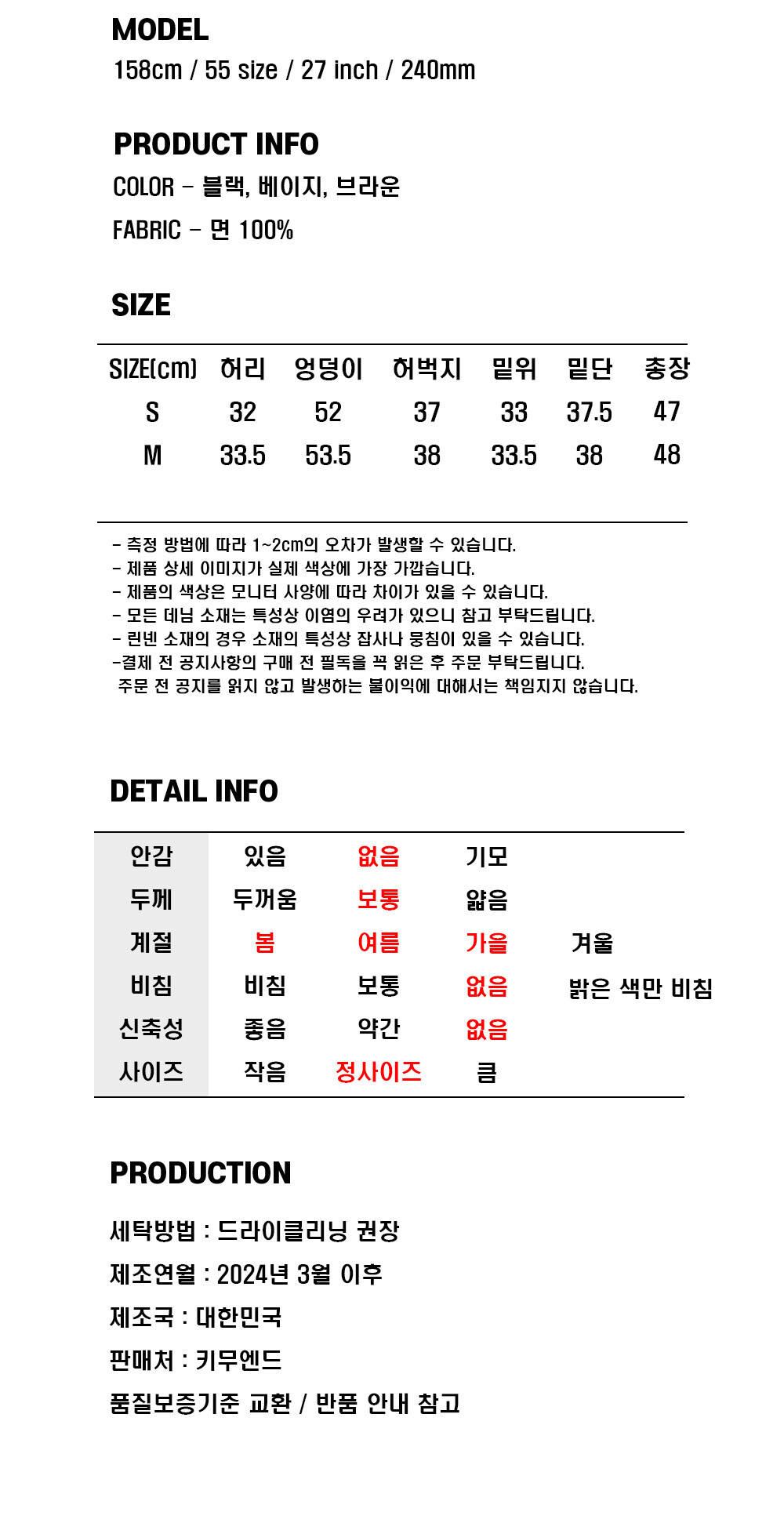 MODEL
158cm / 55 size / 27 inch / 240mm

PRODUCT INFO
COLOR - 블랙, 베이지, 브라운
FABRIC - 면 100%

SIZE

| SIZE(cm) | 허리 | 엉덩이 | 허벅지 | 밑위 | 밑단 | 총장 |
|---|---|---|---|---|---|---|
| S | 32 | 52 | 37 | 33 | 37.5 | 47 |
| M | 33.5 | 53.5 | 38 | 33.5 | 38 | 48 |

- 측정 방법에 따라 1~2cm의 오차가 발생할 수 있습니다.
- 제품 상세 이미지가 실제 색상에 가장 가깝습니다.
- 제품의 색상은 모니터 사양에 따라 차이가 있을 수 있습니다.
- 모든 데님 소재는 특성상 이염의 우려가 있으니 참고 부탁드립니다.
- 린넨 소재의 경우 소재의 특성상 잡사나 뭉침이 있을 수 있습니다.
-결제 전 공지사항의 구매 전 필독을 꼭 읽은 후 주문 부탁드립니다.
주문 전 공지를 읽지 않고 발생하는 불이익에 대해서는 책임지지 않습니다.

DETAIL INFO

| 안감 | 있음 | 없음 | 기모 | |
|---|---|---|---|---|
| 두께 | 두꺼움 | 보통 | 얇음 | |
| 계절 | 봄 | 여름 | 가을 | 겨울 |
| 비침 | 비침 | 보통 | 없음 | 밝은 색만 비침 |
| 신축성 | 좋음 | 약간 | 없음 | |
| 사이즈 | 작음 | 정사이즈 | 큼 | |

PRODUCTION
세탁방법 : 드라이클리닝 권장
제조연월 : 2024년 3월 이후
제조국 : 대한민국
판매처 : 키무엔드
품질보증기준 교환 / 반품 안내 참고